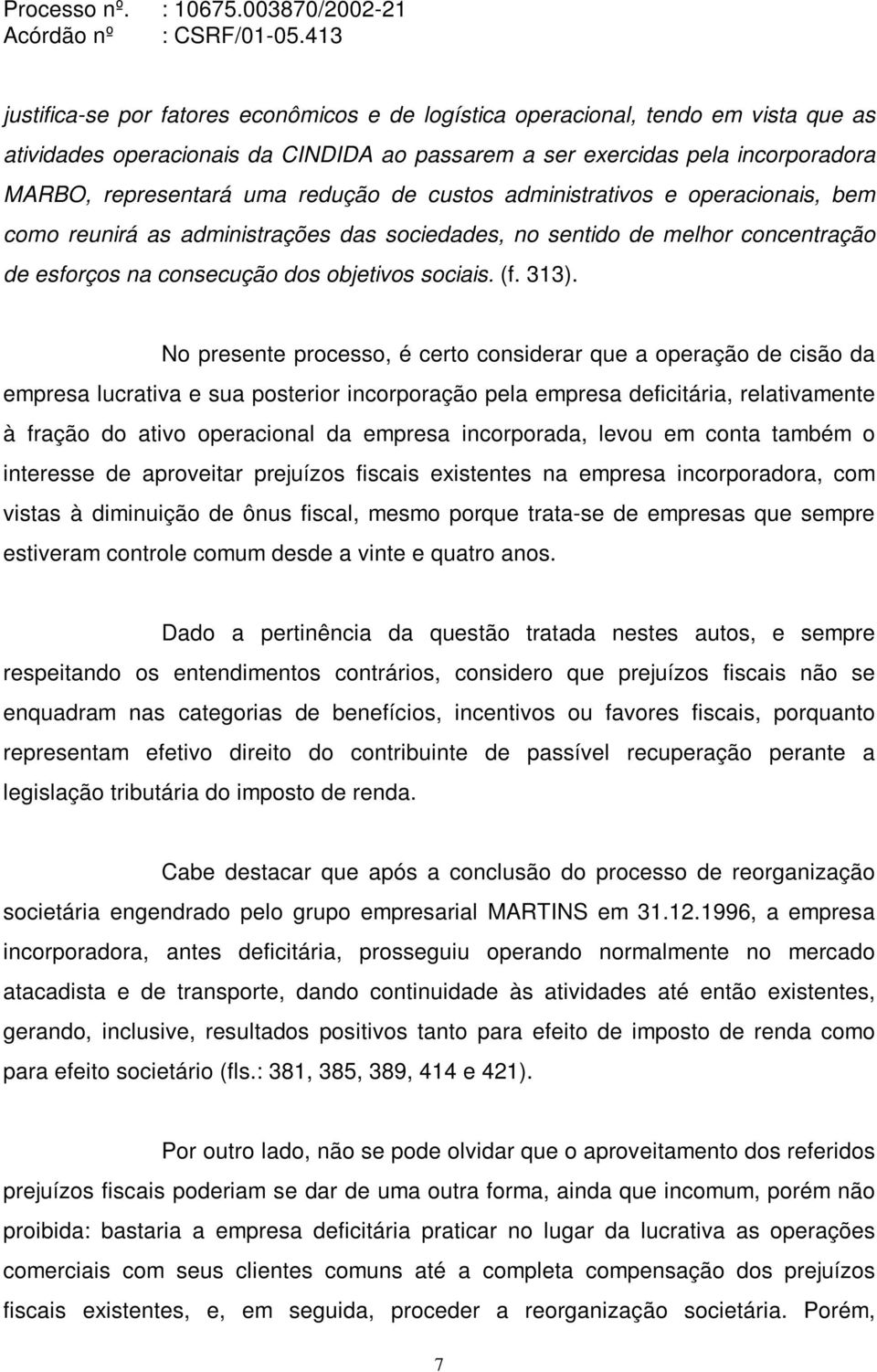 Processo nº. : 10675.003870/2002-21
Acórdão nº : CSRF/01-05.413

justifica-se por fatores econômicos e de logística operacional, tendo em vista que as atividades operacionais da CINDIDA ao passarem a ser exercidas pela incorporadora MARBO, representará uma redução de custos administrativos e operacionais, bem como reunirá as administrações das sociedades, no sentido de melhor concentração de esforços na consecução dos objetivos sociais. (f. 313).

No presente processo, é certo considerar que a operação de cisão da empresa lucrativa e sua posterior incorporação pela empresa deficitária, relativamente à fração do ativo operacional da empresa incorporada, levou em conta também o interesse de aproveitar prejuízos fiscais existentes na empresa incorporadora, com vistas à diminuição de ônus fiscal, mesmo porque trata-se de empresas que sempre estiveram controle comum desde a vinte e quatro anos.

Dado a pertinência da questão tratada nestes autos, e sempre respeitando os entendimentos contrários, considero que prejuízos fiscais não se enquadram nas categorias de benefícios, incentivos ou favores fiscais, porquanto representam efetivo direito do contribuinte de passível recuperação perante a legislação tributária do imposto de renda.

Cabe destacar que após a conclusão do processo de reorganização societária engendrado pelo grupo empresarial MARTINS em 31.12.1996, a empresa incorporadora, antes deficitária, prosseguiu operando normalmente no mercado atacadista e de transporte, dando continuidade às atividades até então existentes, gerando, inclusive, resultados positivos tanto para efeito de imposto de renda como para efeito societário (fls.: 381, 385, 389, 414 e 421).

Por outro lado, não se pode olvidar que o aproveitamento dos referidos prejuízos fiscais poderiam se dar de uma outra forma, ainda que incomum, porém não proibida: bastaria a empresa deficitária praticar no lugar da lucrativa as operações comerciais com seus clientes comuns até a completa compensação dos prejuízos fiscais existentes, e, em seguida, proceder a reorganização societária. Porém,

7